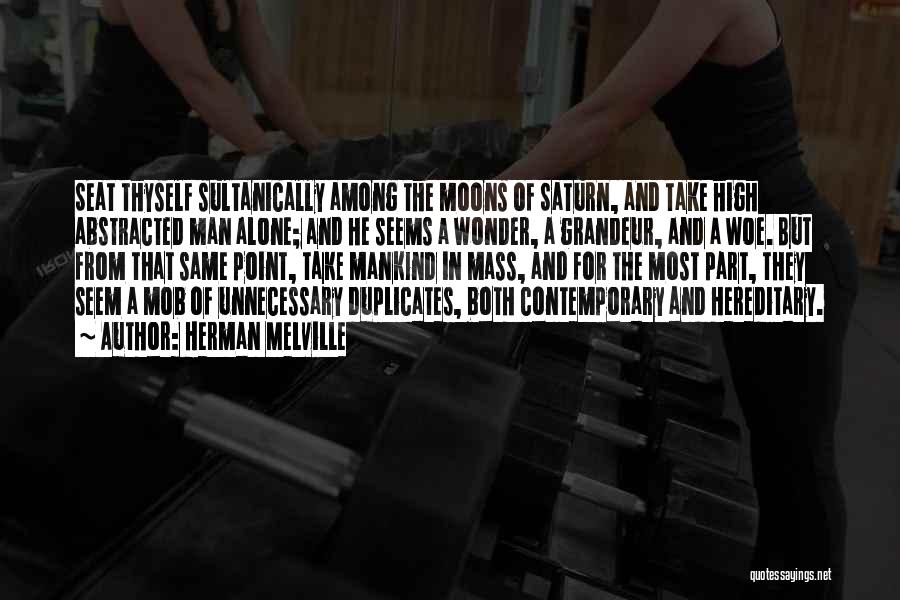 SEAT THYSELF SULTANICALLY AMONG THE MOONS OF SATURN, AND TAKE HIGH ABSTRACTED MAN ALONE; AND HE SEEMS A WONDER, A GRANDEUR, AND A WOE. BUT FROM THAT SAME POINT, TAKE MANKIND IN MASS, AND FOR THE MOST PART, THEY SEEM A MOB OF UNNECESSARY DUPLICATES, BOTH CONTEMPORARY AND HEREDITARY.
~ AUTHOR: HERMAN MELVILLE

quotessayings.net